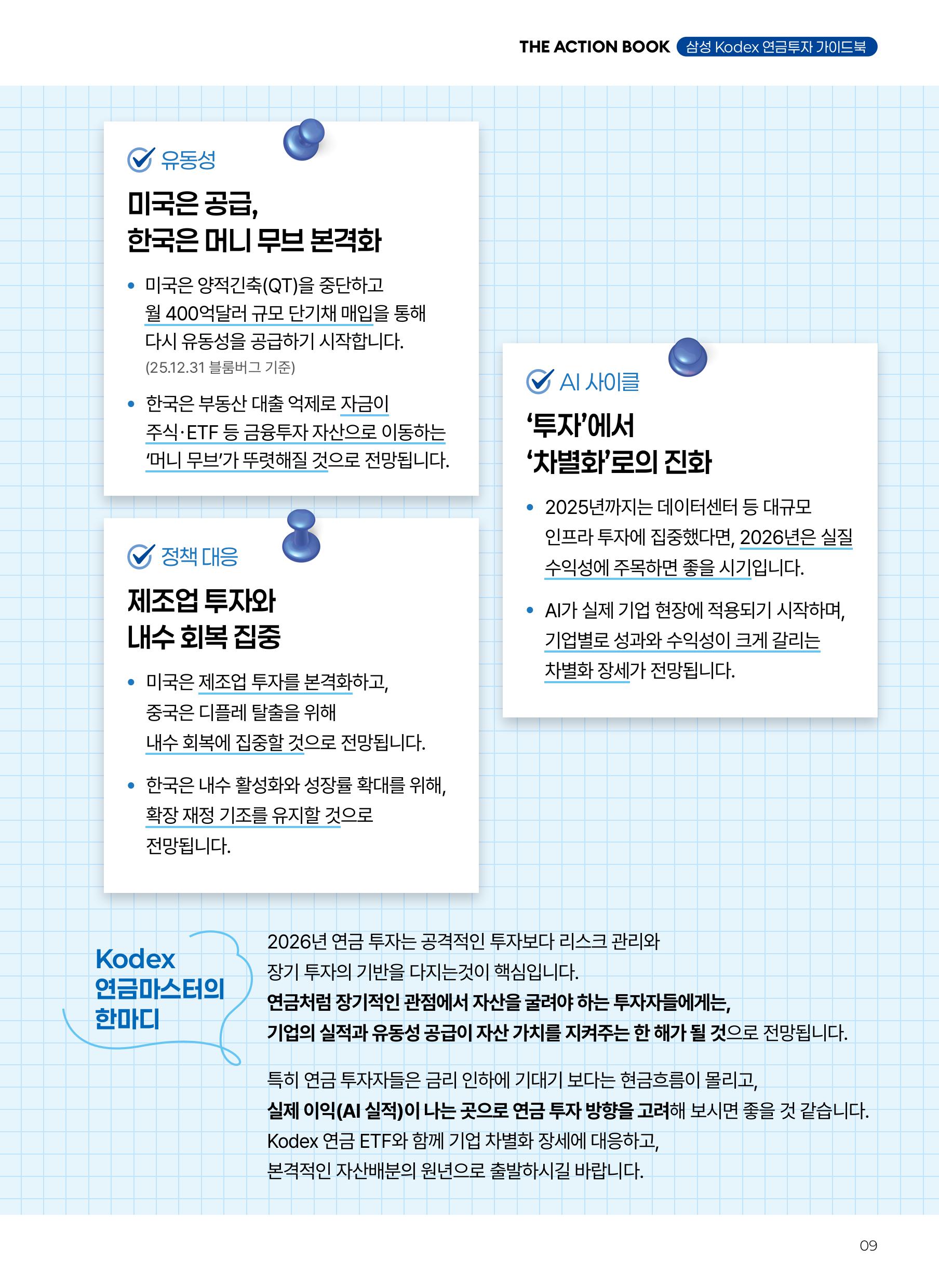 THE ACTION BOOK 삼성 Kodex 연금투자 가이드북

유동성

미국은 공급,
한국은 머니 무브 본격화

• 미국은 양적긴축(QT)을 중단하고 월 400억달러 규모 단기채 매입을 통해 다시 유동성을 공급하기 시작합니다.
(25.12.31 블룸버그 기준)

• 한국은 부동산 대출 억제로 자금이 주식·ETF 등 금융투자 자산으로 이동하는 '머니 무브'가 뚜렷해질 것으로 전망됩니다.

정책 대응

제조업 투자와
내수 회복 집중

• 미국은 제조업 투자를 본격화하고, 중국은 디플레 탈출을 위해 내수 회복에 집중할 것으로 전망됩니다.

• 한국은 내수 활성화와 성장률 확대를 위해, 확장 재정 기조를 유지할 것으로 전망됩니다.

AI 사이클

'투자'에서
'차별화'로의 진화

• 2025년까지는 데이터센터 등 대규모 인프라 투자에 집중했다면, 2026년은 실질 수익성에 주목하면 좋을 시기입니다.

• AI가 실제 기업 현장에 적용되기 시작하며, 기업별로 성과와 수익성이 크게 갈리는 차별화 장세가 전망됩니다.

Kodex
연금마스터의
한마디

2026년 연금 투자는 공격적인 투자보다 리스크 관리와
장기 투자의 기반을 다지는것이 핵심입니다.
연금처럼 장기적인 관점에서 자산을 굴려야 하는 투자자들에게는,
기업의 실적과 유동성 공급이 자산 가치를 지켜주는 한 해가 될 것으로 전망됩니다.

특히 연금 투자자들은 금리 인하에 기대기 보다는 현금흐름이 몰리고,
실제 이익(AI 실적)이 나는 곳으로 연금 투자 방향을 고려해 보시면 좋을 것 같습니다.
Kodex 연금 ETF와 함께 기업 차별화 장세에 대응하고,
본격적인 자산배분의 원년으로 출발하시길 바랍니다.

09